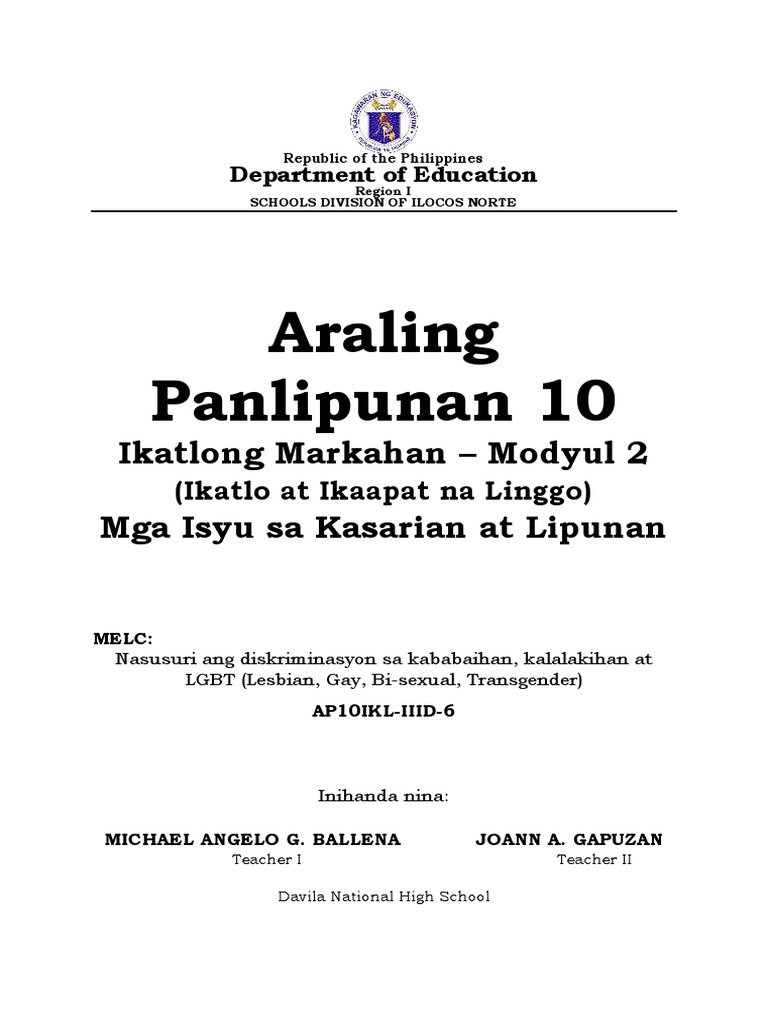 KAGAWARAN NG EDUKASYON

Republic of the Philippines
Department of Education
Region I
SCHOOLS DIVISION OF ILOCOS NORTE

Araling Panlipunan 10
Ikatlong Markahan – Modyul 2
(Ikatlo at Ikaapat na Linggo)
Mga Isyu sa Kasarian at Lipunan

MELC:
Nasusuri ang diskriminasyon sa kababaihan, kalalakihan at LGBT (Lesbian, Gay, Bi-sexual, Transgender)

AP10IKL-IIID-6

Inihanda nina:

MICHAEL ANGELO G. BALLENA
Teacher I

JOANN A. GAPUZAN
Teacher II

Davila National High School